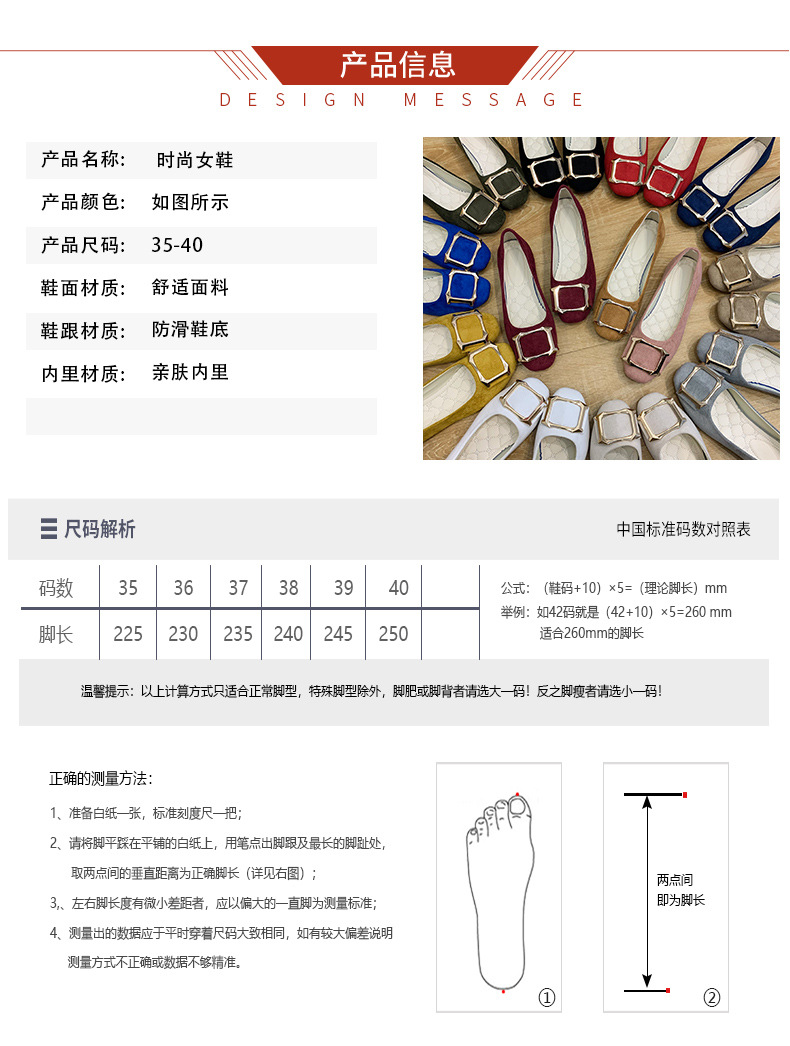 产品信息
DESIGN MESSAGE

产品名称: 时尚女鞋
产品颜色: 如图所示
产品尺码: 35-40
鞋面材质: 舒适面料
鞋跟材质: 防滑鞋底
内里材质: 亲肤内里

尺码解析
中国标准码数对照表

| 码数 | 35 | 36 | 37 | 38 | 39 | 40 | |
|---|---|---|---|---|---|---|---|
| 脚长 | 225 | 230 | 235 | 240 | 245 | 250 | |

公式:(鞋码+10)×5=(理论脚长)mm
举例:如42码就是(42+10)×5=260 mm
适合260mm的脚长

温馨提示:以上计算方式只适合正常脚型,特殊脚型除外,脚肥或脚背者请选大一码!反之脚瘦者请选小一码!

正确的测量方法:

1、准备白纸一张,标准刻度尺一把;

2、请将脚平踩在平铺的白纸上,用笔点出脚跟及最长的脚趾处,取两点间的垂直距离为正确脚长(详见右图);

3、左右脚长度有微小差距者,应以偏大的一直脚为测量标准;

4、测量出的数据应于平时穿着尺码大致相同,如有较大偏差说明测量方式不正确或数据不够精准。

①

两点间
即为脚长
②